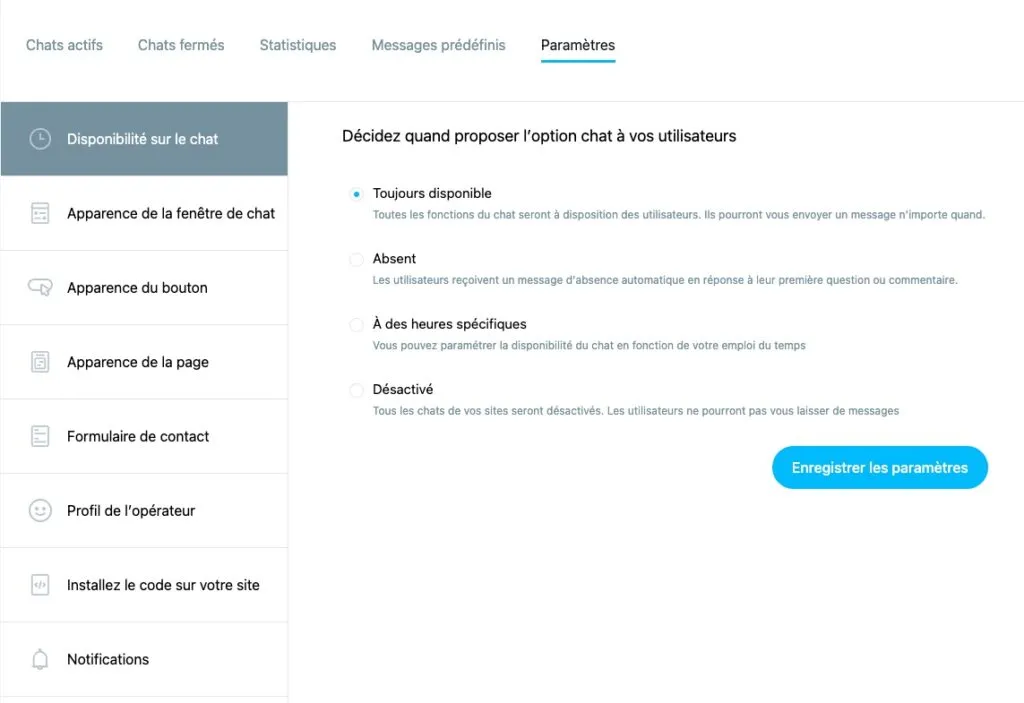 Chats actifs Chats fermés Statistiques Messages prédéfinis Paramètres

Disponibilité sur le chat

Apparence de la fenêtre de chat

Apparence du bouton

Apparence de la page

Formulaire de contact

Profil de l'opérateur

Installez le code sur votre site

Notifications

Décidez quand proposer l'option chat à vos utilisateurs

Toujours disponible
Toutes les fonctions du chat seront à disposition des utilisateurs. Ils pourront vous envoyer un message n'importe quand.

Absent
Les utilisateurs reçoivent un message d'absence automatique en réponse à leur première question ou commentaire.

À des heures spécifiques
Vous pouvez paramétrer la disponibilité du chat en fonction de votre emploi du temps

Désactivé
Tous les chats de vos sites seront désactivés. Les utilisateurs ne pourront pas vous laisser de messages

Enregistrer les paramètres